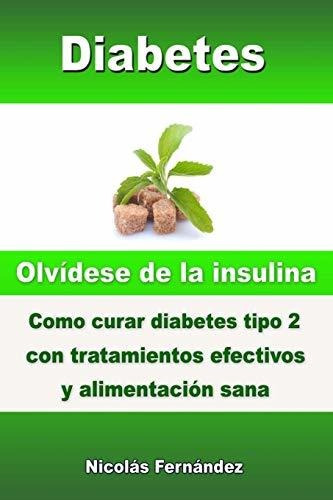 Diabetes

Olvídese de la insulina

Como curar diabetes tipo 2 con tratamientos efectivos y alimentación sana

Nicolás Fernández